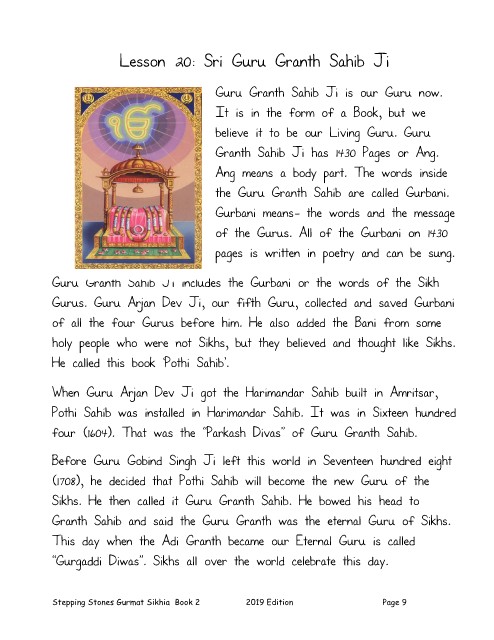 Lesson 20: Sri Guru Granth Sahib Ji

Guru Granth Sahib Ji is our Guru now. It is in the form of a Book, but we believe it to be our Living Guru. Guru Granth Sahib Ji has 1430 Pages or Ang. Ang means a body part. The words inside the Guru Granth Sahib are called Gurbani. Gurbani means- the words and the message of the Gurus. All of the Gurbani on 1430 pages is written in poetry and can be sung.

Guru Granth Sahib Ji includes the Gurbani or the words of the Sikh Gurus. Guru Arjan Dev Ji, our fifth Guru, collected and saved Gurbani of all the four Gurus before him. He also added the Bani from some holy people who were not Sikhs, but they believed and thought like Sikhs. He called this book 'Pothi Sahib'.

When Guru Arjan Dev Ji got the Harimandar Sahib built in Amritsar, Pothi Sahib was installed in Harimandar Sahib. It was in Sixteen hundred four (1604). That was the "Parkash Divas" of Guru Granth Sahib.

Before Guru Gobind Singh Ji left this world in Seventeen hundred eight (1708), he decided that Pothi Sahib will become the new Guru of the Sikhs. He then called it Guru Granth Sahib. He bowed his head to Granth Sahib and said the Guru Granth was the eternal Guru of Sikhs. This day when the Adi Granth became our Eternal Guru is called "Gurgaddi Diwas". Sikhs all over the world celebrate this day.

Stepping Stones Gurmat Sikhia Book 2 2019 Edition Page 9